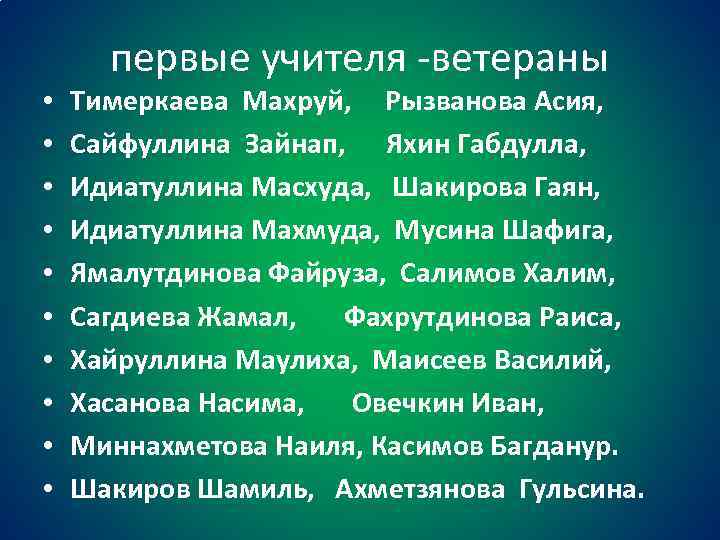 первые учителя -ветераны

• Тимеркаева Махруй, Рызванова Асия,
• Сайфуллина Зайнап, Яхин Габдулла,
• Идиатуллина Масхуда, Шакирова Гаян,
• Идиатуллина Махмуда, Мусина Шафига,
• Ямалутдинова Файруза, Салимов Халим,
• Сагдиева Жамал, Фахрутдинова Раиса,
• Хайруллина Маулиха, Маисеев Василий,
• Хасанова Насима, Овечкин Иван,
• Миннахметова Наиля, Касимов Багданур.
• Шакиров Шамиль, Ахметзянова Гульсина.